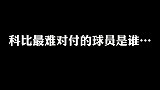 科比最难对付的球员是谁…